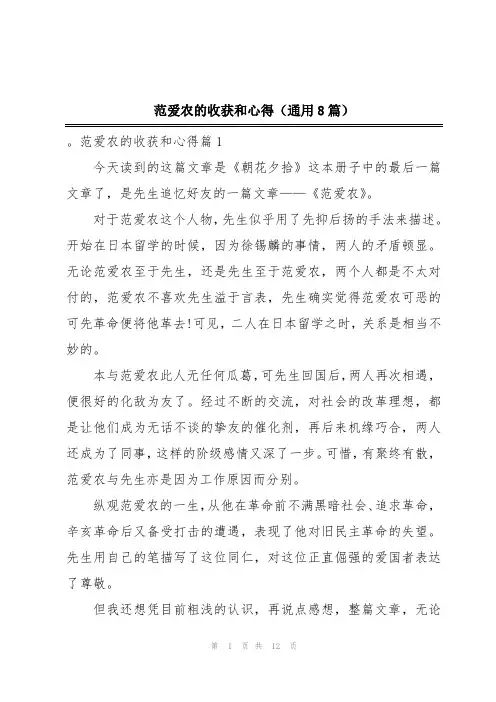 范爱农的收获和心得（通用8篇）

。范爱农的收获和心得篇1

今天读到的这篇文章是《朝花夕拾》这本册子中的最后一篇文章了，是先生追忆好友的一篇文章——《范爱农》。

对于范爱农这个人物，先生似乎用了先抑后扬的手法来描述。开始在日本留学的时候，因为徐锡麟的事情，两人的矛盾顿显。无论范爱农至于先生，还是先生至于范爱农，两个人都是不太对付的，范爱农不喜欢先生溢于言表，先生确实觉得范爱农可恶的可先革命便将他革去!可见，二人在日本留学之时，关系是相当不妙的。

本与范爱农此人无任何瓜葛，可先生回国后，两人再次相遇，便很好的化敌为友了。经过不断的交流，对社会的改革理想，都是让他们成为无话不谈的挚友的催化剂，再后来机缘巧合，两人还成为了同事，这样的阶级感情又深了一步。可惜，有聚终有散，范爱农与先生亦是因为工作原因而分别。

纵观范爱农的一生，从他在革命前不满黑暗社会、追求革命，辛亥革命后又备受打击的遭遇，表现了他对旧民主革命的失望。先生用自己的笔描写了这位同仁，对这位正直倔强的爱国者表达了尊敬。

但我还想凭目前粗浅的认识，再说点感想，整篇文章，无论

第 1 页 共 12 页